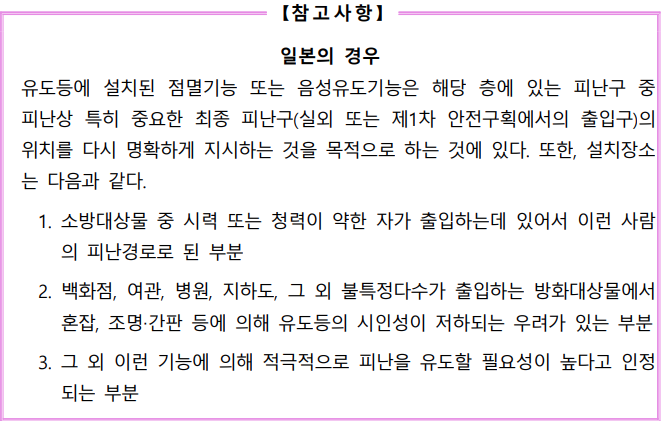 【참고사항】

일본의 경우

유도등에 설치된 점멸기능 또는 음성유도기능은 해당 층에 있는 피난구 중 피난상 특히 중요한 최종 피난구(실외 또는 제1차 안전구획에서의 출입구)의 위치를 다시 명확하게 지시하는 것을 목적으로 하는 것에 있다. 또한, 설치장소는 다음과 같다.

1. 소방대상물 중 시력 또는 청력이 약한 자가 출입하는데 있어서 이런 사람의 피난경로로 된 부분

2. 백화점, 여관, 병원, 지하도, 그 외 불특정다수가 출입하는 방화대상물에서 혼잡, 조명·간판 등에 의해 유도등의 시인성이 저하되는 우려가 있는 부분

3. 그 외 이런 기능에 의해 적극적으로 피난을 유도할 필요성이 높다고 인정되는 부분